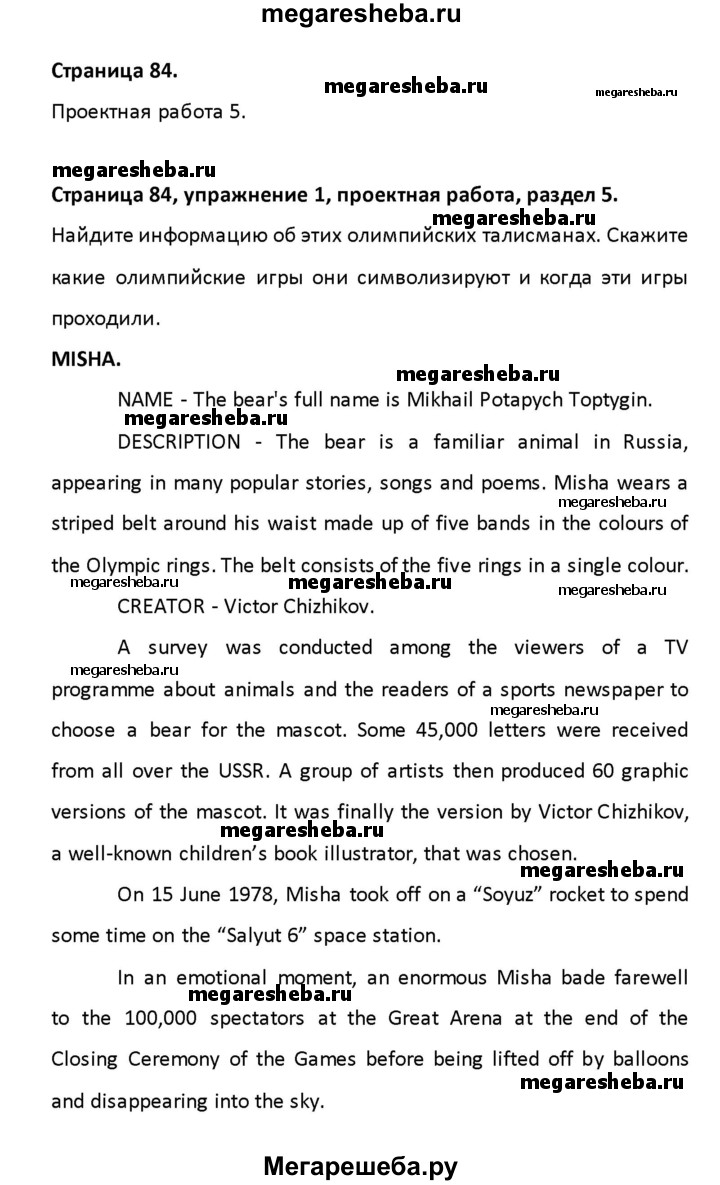 megaresheba.ru

Страница 84.

megaresheba.ru

megaresheba.ru

Проектная работа 5.

megaresheba.ru

Страница 84, упражнение 1, проектная работа, раздел 5.

megaresheba.ru

Найдите информацию об этих олимпийских талисманах. Скажите какие олимпийские игры они символизируют и когда эти игры проходили.

MISHA.

megaresheba.ru

NAME - The bear's full name is Mikhail Potapych Toptygin.

megaresheba.ru

DESCRIPTION - The bear is a familiar animal in Russia, appearing in many popular stories, songs and poems. Misha wears a striped belt around his waist made up of five bands in the colours of the Olympic rings. The belt consists of the five rings in a single colour.

megaresheba.ru

megaresheba.ru

megaresheba.ru

megaresheba.ru

CREATOR - Victor Chizhikov.

A survey was conducted among the viewers of a TV programme about animals and the readers of a sports newspaper to choose a bear for the mascot. Some 45,000 letters were received from all over the USSR. A group of artists then produced 60 graphic versions of the mascot. It was finally the version by Victor Chizhikov, a well-known children's book illustrator, that was chosen.

megaresheba.ru

megaresheba.ru

megaresheba.ru

megaresheba.ru

On 15 June 1978, Misha took off on a "Soyuz" rocket to spend some time on the "Salyut 6" space station.

In an emotional moment, an enormous Misha bade farewell to the 100,000 spectators at the Great Arena at the end of the Closing Ceremony of the Games before being lifted off by balloons and disappearing into the sky.

megaresheba.ru

megaresheba.ru

Мегарешеба.ру